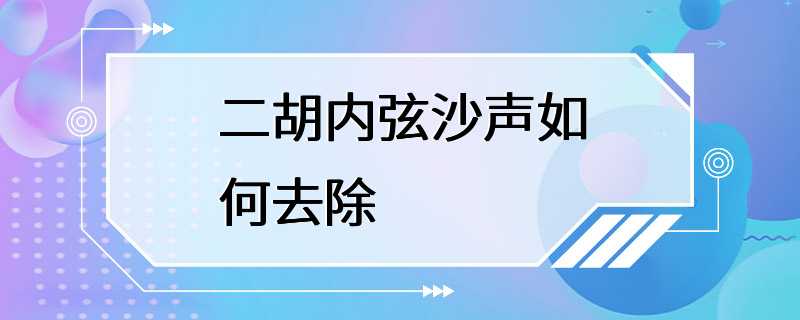 二胡内弦沙声如何去除